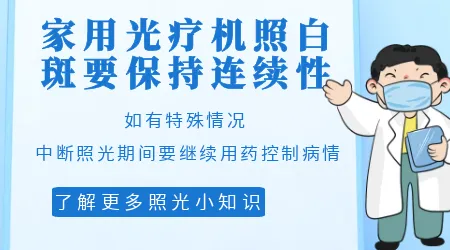 家用光疗机照白斑要保持连续性

如有特殊情况

中断照光期间要继续用药控制病情

了解更多照光小知识